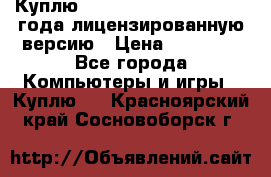 Куплю
года лицензированную
версию Цена
Все города
Компьютеры и игры
Куплю Красноярский
край Сосновоборск г

http://Объявлений.сайт